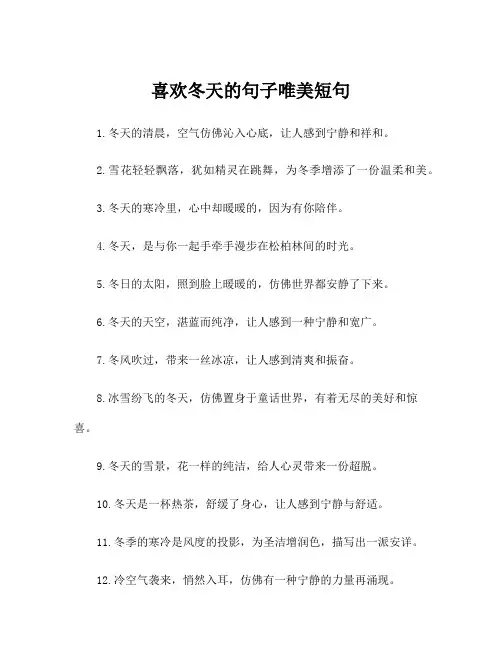 喜欢冬天的句子唯美短句

1. 冬天的清晨，空气仿佛沁入心底，让人感到宁静和祥和。

2. 雪花轻轻飘落，犹如精灵在跳舞，为冬季增添了一份温柔和美。

3. 冬天的寒冷里，心中却暖暖的，因为有你陪伴。

4. 冬天，是与你一起手牵手漫步在松柏林间的时光。

5. 冬日的太阳，照到脸上暖暖的，仿佛世界都安静了下来。

6. 冬天的天空，湛蓝而纯净，让人感到一种宁静和宽广。

7. 冬风吹过，带来一丝冰凉，让人感到清爽和振奋。

8. 冰雪纷飞的冬天，仿佛置身于童话世界，有着无尽的美好和惊喜。

9. 冬天的雪景，花一样的纯洁，给人心灵带来一份超脱。

10. 冬天是一杯热茶，舒缓了身心，让人感到宁静与舒适。

11. 冬季的寒冷是风度的投影，为圣洁增润色，描写出一派安详。

12. 冷空气袭来，悄然入耳，仿佛有一种宁静的力量再涌现。